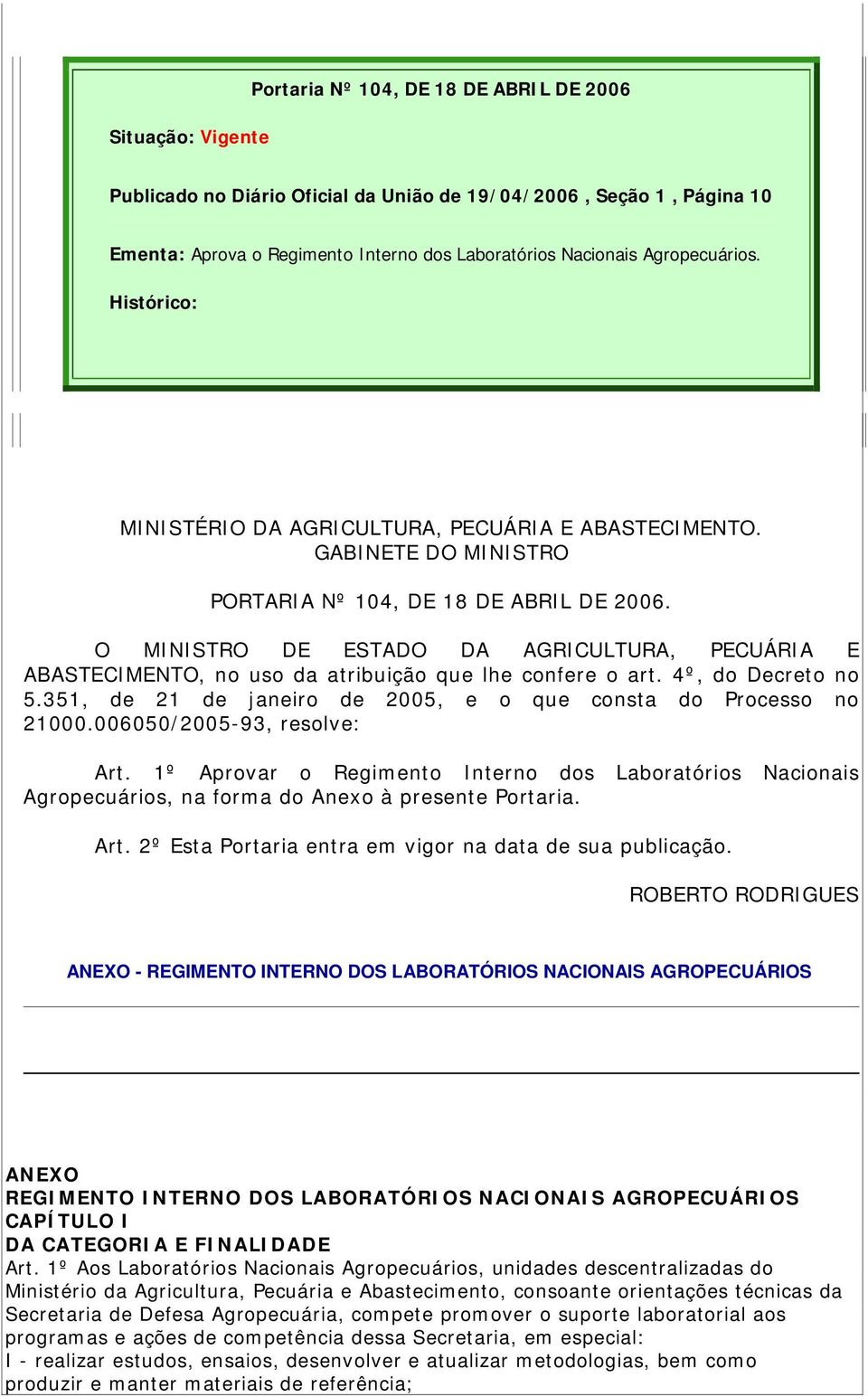 Portaria Nº 104, DE 18 DE ABRIL DE 2006

Situação: Vigente

Publicado no Diário Oficial da União de 19/04/2006 , Seção 1 , Página 10

Ementa: Aprova o Regimento Interno dos Laboratórios Nacionais Agropecuários.

Histórico:

MINISTÉRIO DA AGRICULTURA, PECUÁRIA E ABASTECIMENTO.
GABINETE DO MINISTRO

PORTARIA Nº 104, DE 18 DE ABRIL DE 2006.

O MINISTRO DE ESTADO DA AGRICULTURA, PECUÁRIA E ABASTECIMENTO, no uso da atribuição que lhe confere o art. 4º, do Decreto no 5.351, de 21 de janeiro de 2005, e o que consta do Processo no 21000.006050/2005-93, resolve:

Art. 1º Aprovar o Regimento Interno dos Laboratórios Nacionais Agropecuários, na forma do Anexo à presente Portaria.

Art. 2º Esta Portaria entra em vigor na data de sua publicação.

ROBERTO RODRIGUES

ANEXO - REGIMENTO INTERNO DOS LABORATÓRIOS NACIONAIS AGROPECUÁRIOS

ANEXO
REGIMENTO INTERNO DOS LABORATÓRIOS NACIONAIS AGROPECUÁRIOS
CAPÍTULO I
DA CATEGORIA E FINALIDADE
Art. 1º Aos Laboratórios Nacionais Agropecuários, unidades descentralizadas do Ministério da Agricultura, Pecuária e Abastecimento, consoante orientações técnicas da Secretaria de Defesa Agropecuária, compete promover o suporte laboratorial aos programas e ações de competência dessa Secretaria, em especial:
I - realizar estudos, ensaios, desenvolver e atualizar metodologias, bem como produzir e manter materiais de referência;